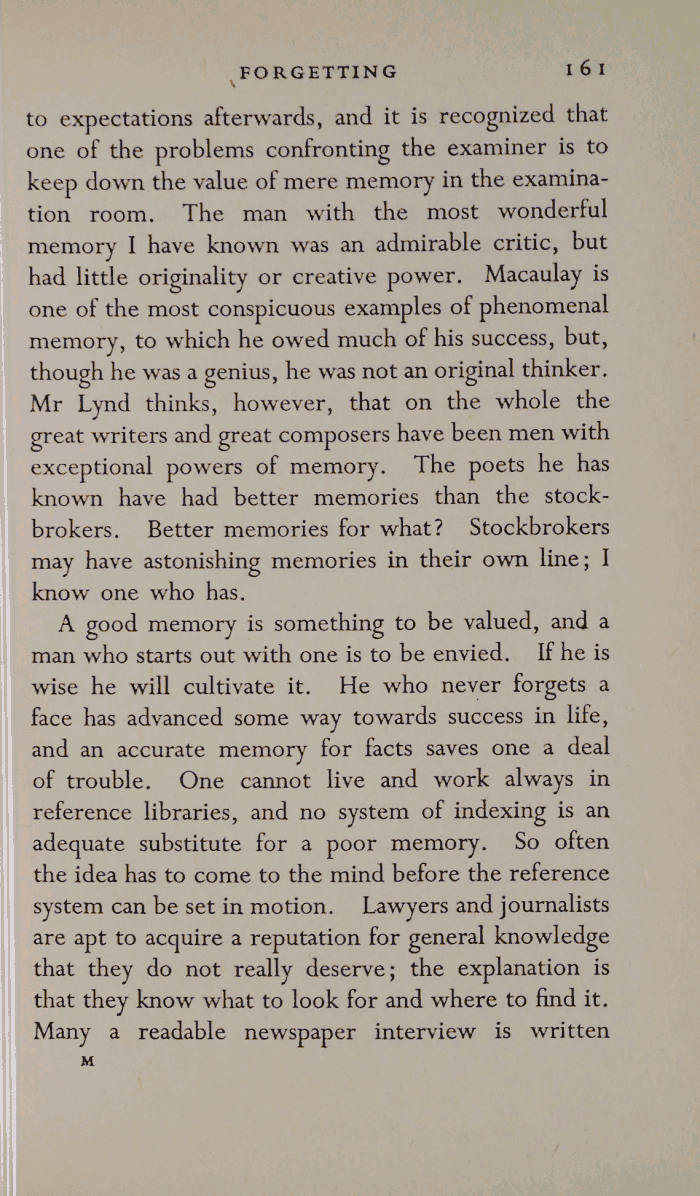 FORGETTING 161

to expectations afterwards, and it is recognized that one of the problems confronting the examiner is to keep down the value of mere memory in the examination room. The man with the most wonderful memory I have known was an admirable critic, but had little originality or creative power. Macaulay is one of the most conspicuous examples of phenomenal memory, to which he owed much of his success, but, though he was a genius, he was not an original thinker. Mr Lynd thinks, however, that on the whole the great writers and great composers have been men with exceptional powers of memory. The poets he has known have had better memories than the stockbrokers. Better memories for what? Stockbrokers may have astonishing memories in their own line; I know one who has.

A good memory is something to be valued, and a man who starts out with one is to be envied. If he is wise he will cultivate it. He who never forgets a face has advanced some way towards success in life, and an accurate memory for facts saves one a deal of trouble. One cannot live and work always in reference libraries, and no system of indexing is an adequate substitute for a poor memory. So often the idea has to come to the mind before the reference system can be set in motion. Lawyers and journalists are apt to acquire a reputation for general knowledge that they do not really deserve; the explanation is that they know what to look for and where to find it. Many a readable newspaper interview is written

M